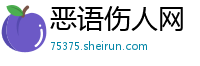 恶语伤人网

75375.sheirun.com